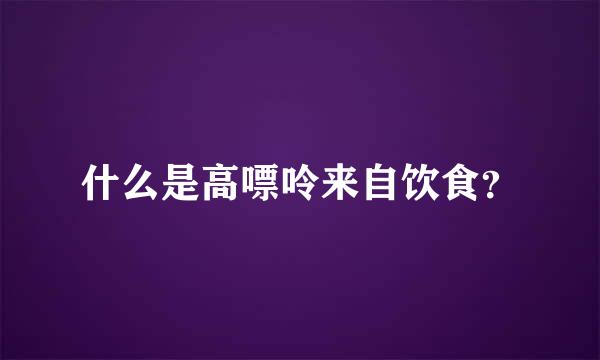 什么是高嘌呤来自饮食?